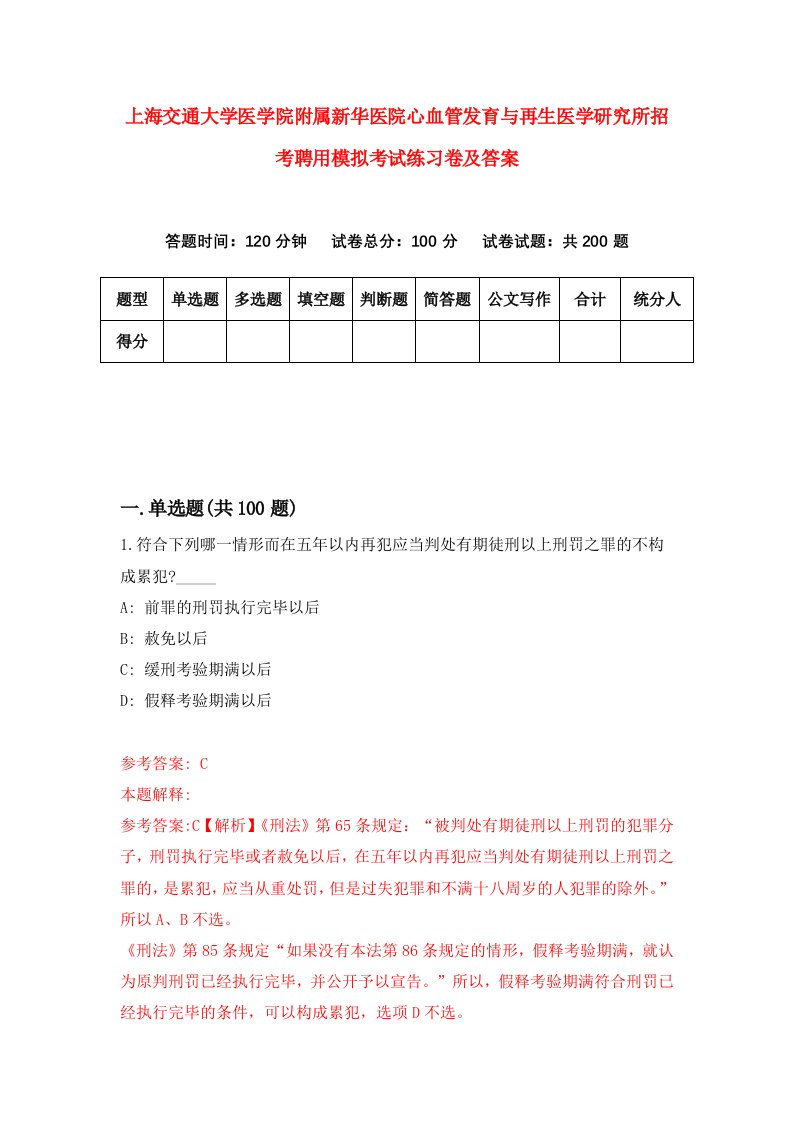 上海交通大学医学院附属新华医院心血管发育与再生医学研究所招考聘用模拟考试练习卷及答案

答题时间：120 分钟　试卷总分：100 分　试卷试题：共 200 题

| 题型 | 单选题 | 多选题 | 填空题 | 判断题 | 简答题 | 公文写作 | 合计 | 统分人 |
|---|---|---|---|---|---|---|---|---|
| 得分 | | | | | | | | |

一.单选题(共 100 题)

1.符合下列哪一情形而在五年以内再犯应当判处有期徒刑以上刑罚之罪的不构成累犯?_____
A: 前罪的刑罚执行完毕以后
B: 赦免以后
C: 缓刑考验期满以后
D: 假释考验期满以后

参考答案: C
本题解释:
参考答案:C【解析】《刑法》第 65 条规定：“被判处有期徒刑以上刑罚的犯罪分子，刑罚执行完毕或者赦免以后，在五年以内再犯应当判处有期徒刑以上刑罚之罪的，是累犯，应当从重处罚，但是过失犯罪和不满十八周岁的人犯罪的除外。”所以 A、B 不选。
《刑法》第 85 条规定“如果没有本法第 86 条规定的情形，假释考验期满，就认为原判刑罚已经执行完毕，并公开予以宣告。”所以，假释考验期满符合刑罚已经执行完毕的条件，可以构成累犯，选项 D 不选。